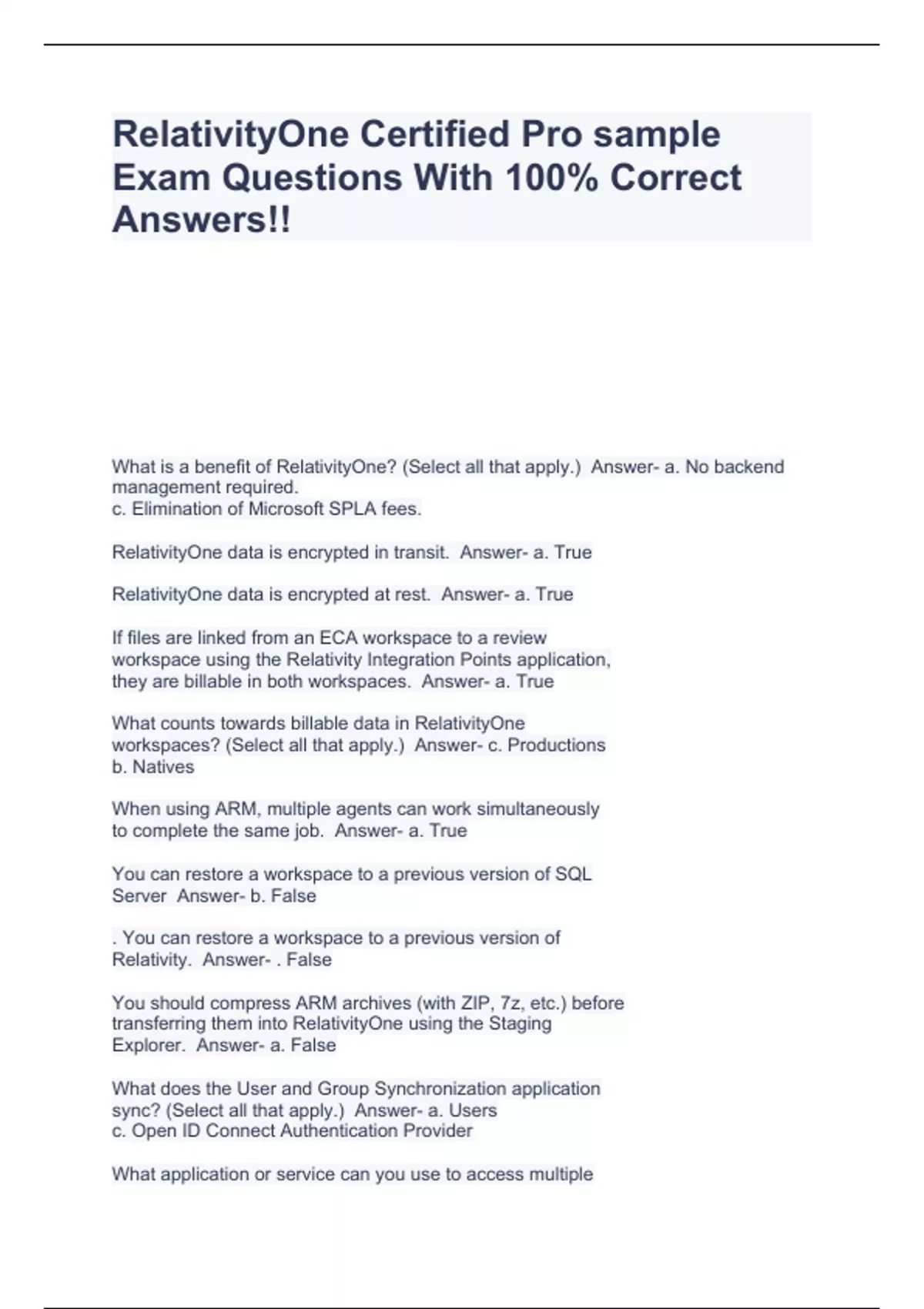 RelativityOne Certified Pro sample Exam Questions With 100% Correct Answers!!

What is a benefit of RelativityOne? (Select all that apply.) Answer- a. No backend management required.
c. Elimination of Microsoft SPLA fees.

RelativityOne data is encrypted in transit. Answer- a. True

RelativityOne data is encrypted at rest. Answer- a. True

If files are linked from an ECA workspace to a review workspace using the Relativity Integration Points application, they are billable in both workspaces. Answer- a. True

What counts towards billable data in RelativityOne workspaces? (Select all that apply.) Answer- c. Productions
b. Natives

When using ARM, multiple agents can work simultaneously to complete the same job. Answer- a. True

You can restore a workspace to a previous version of SQL Server Answer- b. False

. You can restore a workspace to a previous version of Relativity. Answer- . False

You should compress ARM archives (with ZIP, 7z, etc.) before transferring them into RelativityOne using the Staging Explorer. Answer- a. False

What does the User and Group Synchronization application sync? (Select all that apply.) Answer- a. Users
c. Open ID Connect Authentication Provider

What application or service can you use to access multiple